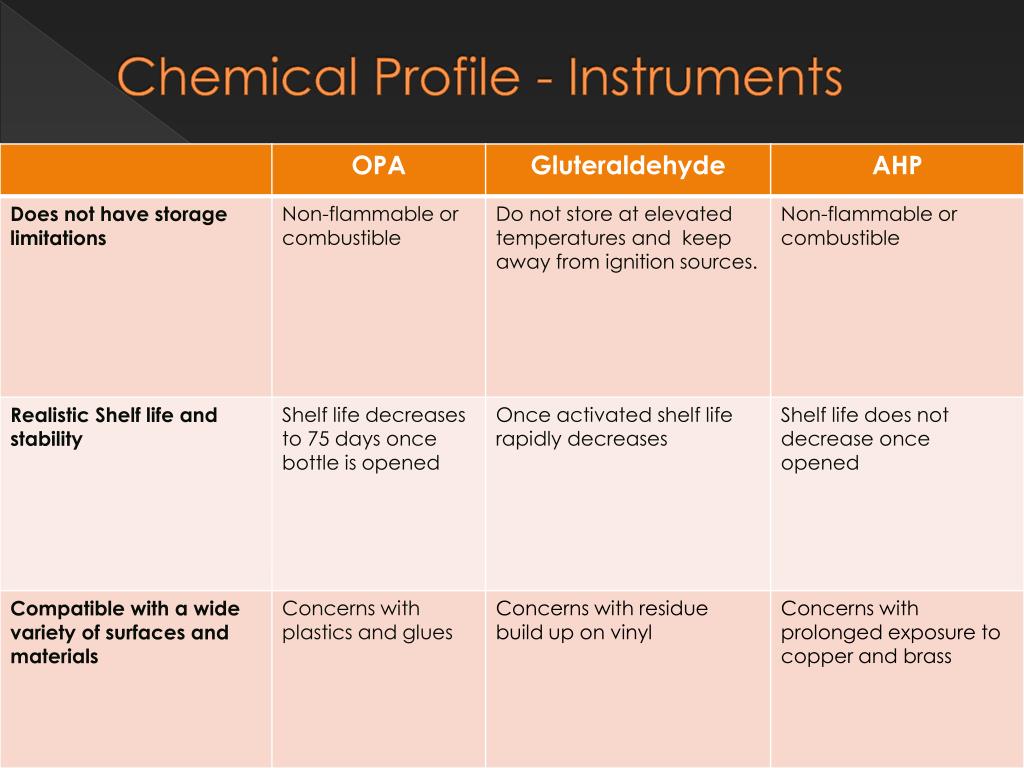 Chemical Profile - Instruments

| | OPA | Gluteraldehyde | AHP |
|---|---|---|---|
| Does not have storage limitations | Non-flammable or combustible | Do not store at elevated temperatures and keep away from ignition sources. | Non-flammable or combustible |
| Realistic Shelf life and stability | Shelf life decreases to 75 days once bottle is opened | Once activated shelf life rapidly decreases | Shelf life does not decrease once opened |
| Compatible with a wide variety of surfaces and materials | Concerns with plastics and glues | Concerns with residue build up on vinyl | Concerns with prolonged exposure to copper and brass |